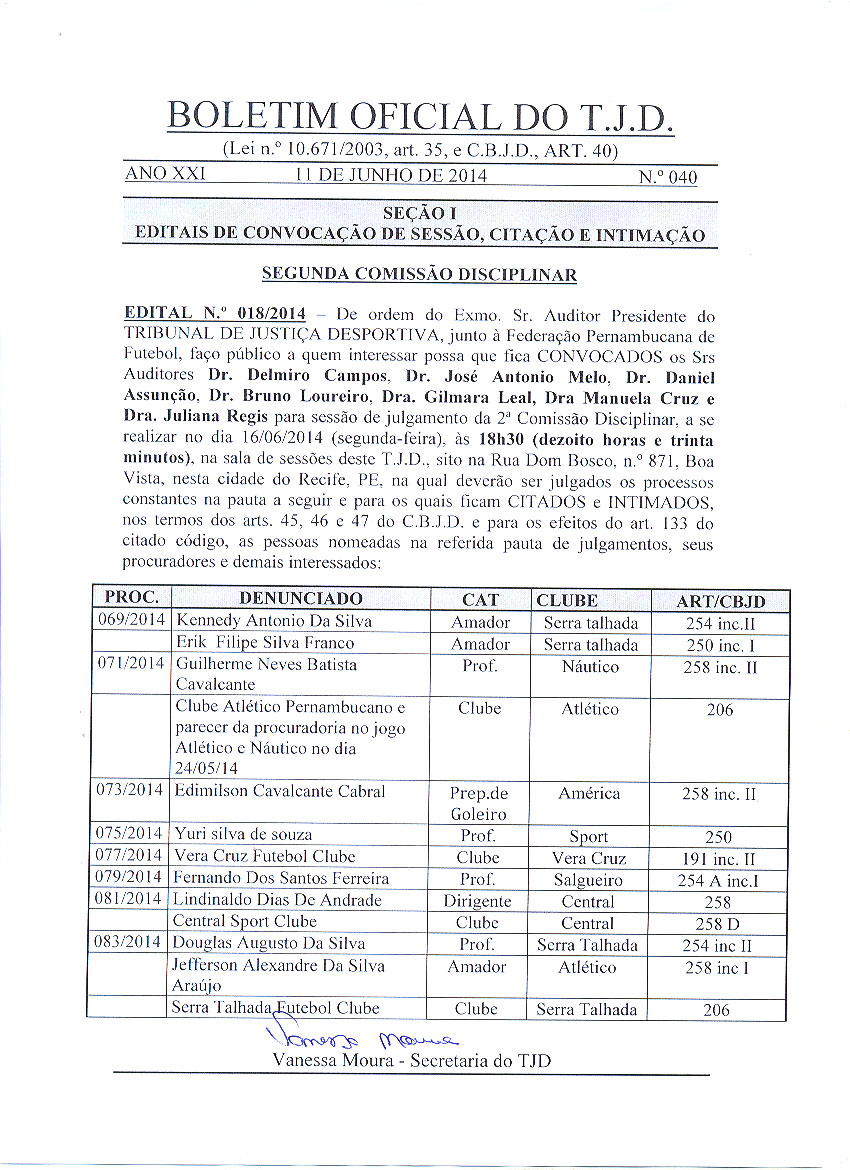 BOLETIM OFICIAL DO T.J.D.
(Lei n.º 10.671/2003, art. 35, e C.B.J.D., ART. 40)

ANO XXI 11 DE JUNHO DE 2014 N.º 040

SEÇÃO I
EDITAIS DE CONVOCAÇÃO DE SESSÃO, CITAÇÃO E INTIMAÇÃO

SEGUNDA COMISSÃO DISCIPLINAR

EDITAL N.º 018/2014 – De ordem do Exmo. Sr. Auditor Presidente do TRIBUNAL DE JUSTIÇA DESPORTIVA, junto à Federação Pernambucana de Futebol, faço público a quem interessar possa que fica CONVOCADOS os Srs Auditores Dr. Delmiro Campos, Dr. José Antonio Melo, Dr. Daniel Assunção, Dr. Bruno Loureiro, Dra. Gilmara Leal, Dra Manuela Cruz e Dra. Juliana Regis para sessão de julgamento da 2ª Comissão Disciplinar, a se realizar no dia 16/06/2014 (segunda-feira), às 18h30 (dezoito horas e trinta minutos), na sala de sessões deste T.J.D., sito na Rua Dom Bosco, n.º 871, Boa Vista, nesta cidade do Recife, PE, na qual deverão ser julgados os processos constantes na pauta a seguir e para os quais ficam CITADOS e INTIMADOS, nos termos dos arts. 45, 46 e 47 do C.B.J.D. e para os efeitos do art. 133 do citado código, as pessoas nomeadas na referida pauta de julgamentos, seus procuradores e demais interessados:

| PROC. | DENUNCIADO | CAT | CLUBE | ART/CBJD |
|---|---|---|---|---|
| 069/2014 | Kennedy Antonio Da Silva | Amador | Serra talhada | 254 inc.II |
| | Erik Filipe Silva Franco | Amador | Serra talhada | 250 inc. I |
| 071/2014 | Guilherme Neves Batista Cavalcante | Prof. | Náutico | 258 inc. II |
| | Clube Atlético Pernambucano e parecer da procuradoria no jogo Atlético e Náutico no dia 24/05/14 | Clube | Atlético | 206 |
| 073/2014 | Edimilson Cavalcante Cabral | Prep.de Goleiro | América | 258 inc. II |
| 075/2014 | Yuri silva de souza | Prof. | Sport | 250 |
| 077/2014 | Vera Cruz Futebol Clube | Clube | Vera Cruz | 191 inc. II |
| 079/2014 | Fernando Dos Santos Ferreira | Prof. | Salgueiro | 254 A inc.I |
| 081/2014 | Lindinaldo Dias De Andrade | Dirigente | Central | 258 |
| | Central Sport Clube | Clube | Central | 258 D |
| 083/2014 | Douglas Augusto Da Silva | Prof. | Serra Talhada | 254 inc II |
| | Jefferson Alexandre Da Silva Araújo | Amador | Atlético | 258 inc I |
| | Serra Talhada Futebol Clube | Clube | Serra Talhada | 206 |

Vanessa Moura
Vanessa Moura - Secretaria do TJD